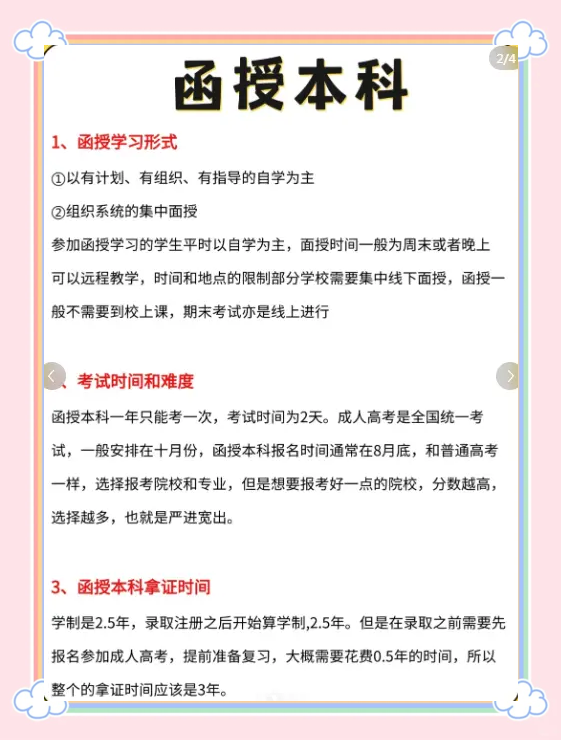 2/4

函授本科

1、函授学习形式

①以有计划、有组织、有指导的自学为主

②组织系统的集中面授

参加函授学习的学生平时以自学为主，面授时间一般为周末或者晚上可以远程教学，时间和地点的限制部分学校需要集中线下面授，函授一般不需要到校上课，期末考试亦是线上进行

、考试时间和难度

函授本科一年只能考一次，考试时间为2天。成人高考是全国统一考试，一般安排在十月份，函授本科报名时间通常在8月底，和普通高考一样，选择报考院校和专业，但是想要报考好一点的院校，分数越高，选择越多，也就是严进宽出。

3、函授本科拿证时间

学制是2.5年，录取注册之后开始算学制,2.5年。但是在录取之前需要先报名参加成人高考，提前准备复习，大概需要花费0.5年的时间，所以整个的拿证时间应该是3年。